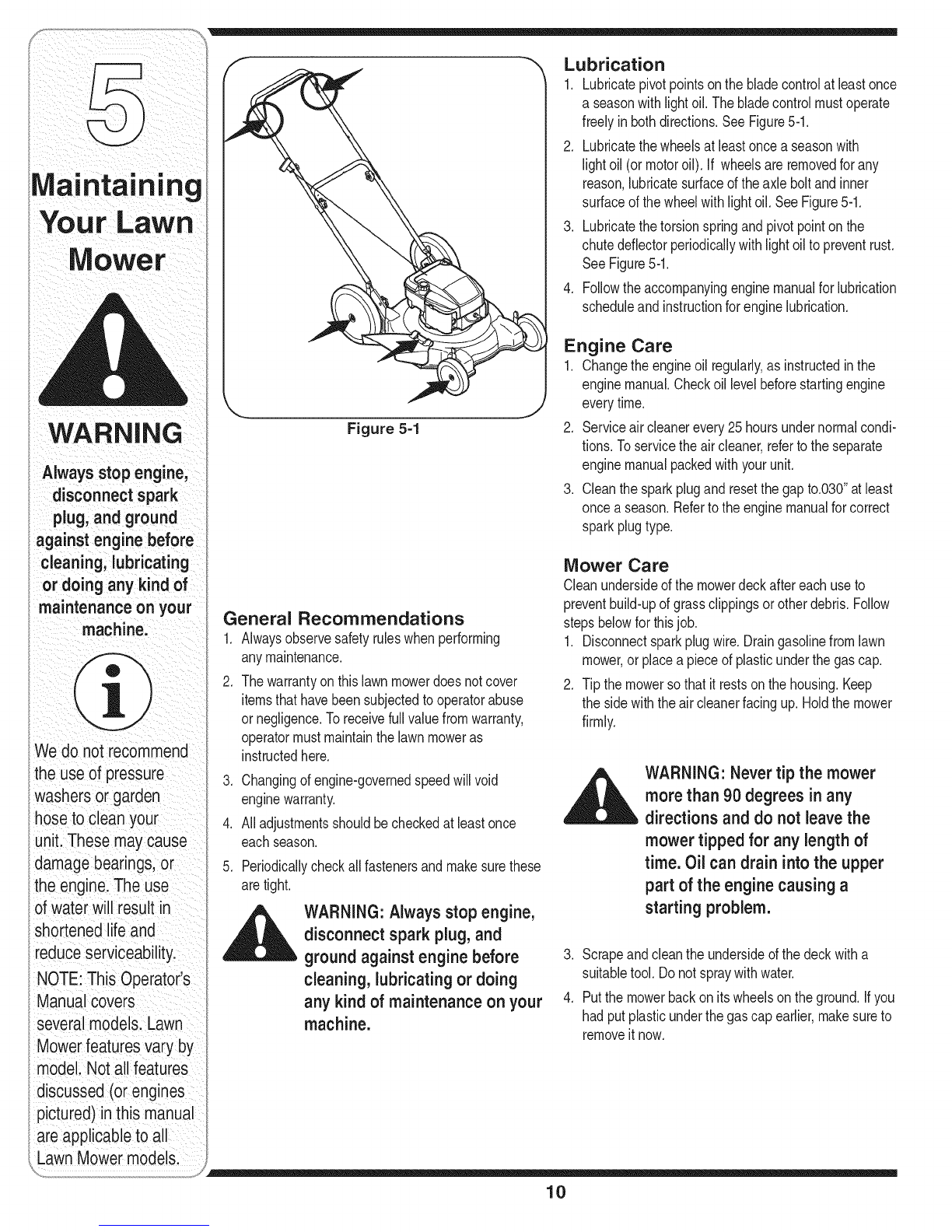 5

Maintaining Your Lawn Mower

WARNING

Always stop engine, disconnect spark plug, and ground against engine before cleaning, lubricating or doing any kind of maintenance on your machine.

We do not recommend the use of pressure washers or garden hose to clean your unit. These may cause damage bearings, or the engine. The use of water will result in shortened life and reduce serviceability.

NOTE: This Operator's Manual covers several models. Lawn Mower features vary by model. Not all features discussed (or engines pictured) in this manual are applicable to all Lawn Mower models.

Figure 5-1

General Recommendations
1. Always observe safety rules when performing any maintenance.
2. The warranty on this lawn mower does not cover items that have been subjected to operator abuse or negligence. To receive full value from warranty, operator must maintain the lawn mower as instructed here.
3. Changing of engine-governed speed will void engine warranty.
4. All adjustments should be checked at least once each season.
5. Periodically check all fasteners and make sure these are tight.

WARNING: Always stop engine, disconnect spark plug, and ground against engine before cleaning, lubricating or doing any kind of maintenance on your machine.

Lubrication
1. Lubricate pivot points on the blade control at least once a season with light oil. The blade control must operate freely in both directions. See Figure 5-1.
2. Lubricate the wheels at least once a season with light oil (or motor oil). If wheels are removed for any reason, lubricate surface of the axle bolt and inner surface of the wheel with light oil. See Figure 5-1.
3. Lubricate the torsion spring and pivot point on the chute deflector periodically with light oil to prevent rust. See Figure 5-1.
4. Follow the accompanying engine manual for lubrication schedule and instruction for engine lubrication.

Engine Care
1. Change the engine oil regularly, as instructed in the engine manual. Check oil level before starting engine every time.
2. Service air cleaner every 25 hours under normal conditions. To service the air cleaner, refer to the separate engine manual packed with your unit.
3. Clean the spark plug and reset the gap to.030" at least once a season. Refer to the engine manual for correct spark plug type.

Mower Care
Clean underside of the mower deck after each use to prevent build-up of grass clippings or other debris. Follow steps below for this job.
1. Disconnect spark plug wire. Drain gasoline from lawn mower, or place a piece of plastic under the gas cap.
2. Tip the mower so that it rests on the housing. Keep the side with the air cleaner facing up. Hold the mower firmly.

WARNING: Never tip the mower more than 90 degrees in any directions and do not leave the mower tipped for any length of time. Oil can drain into the upper part of the engine causing a starting problem.

3. Scrape and clean the underside of the deck with a suitable tool. Do not spray with water.
4. Put the mower back on its wheels on the ground. If you had put plastic under the gas cap earlier, make sure to remove it now.

10